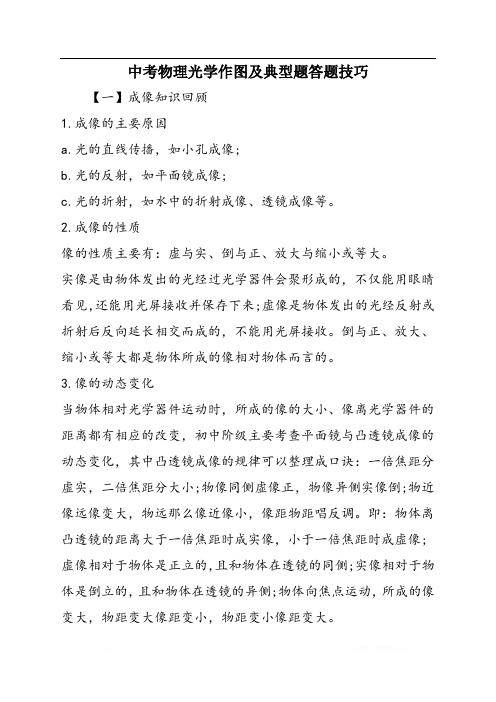 中考物理光学作图及典型题答题技巧

【一】成像知识回顾

1. 成像的主要原因

a. 光的直线传播，如小孔成像；

b. 光的反射，如平面镜成像；

c. 光的折射，如水中的折射成像、透镜成像等。

2. 成像的性质

像的性质主要有：虚与实、倒与正、放大与缩小或等大。

实像是由物体发出的光经过光学器件会聚形成的，不仅能用眼睛看见，还能用光屏接收并保存下来；虚像是物体发出的光经反射或折射后反向延长相交而成的，不能用光屏接收。倒与正、放大、缩小或等大都是物体所成的像相对物体而言的。

3. 像的动态变化

当物体相对光学器件运动时，所成的像的大小、像离光学器件的距离都有相应的改变，初中阶级主要考查平面镜与凸透镜成像的动态变化，其中凸透镜成像的规律可以整理成口诀：一倍焦距分虚实，二倍焦距分大小；物像同侧虚像正，物像异侧实像倒；物近像远像变大，物远那么像近像小，像距物距唱反调。即：物体离凸透镜的距离大于一倍焦距时成实像，小于一倍焦距时成虚像；虚像相对于物体是正立的，且和物体在透镜的同侧；实像相对于物体是倒立的，且和物体在透镜的异侧；物体向焦点运动，所成的像变大，物距变大像距变小，物距变小像距变大。